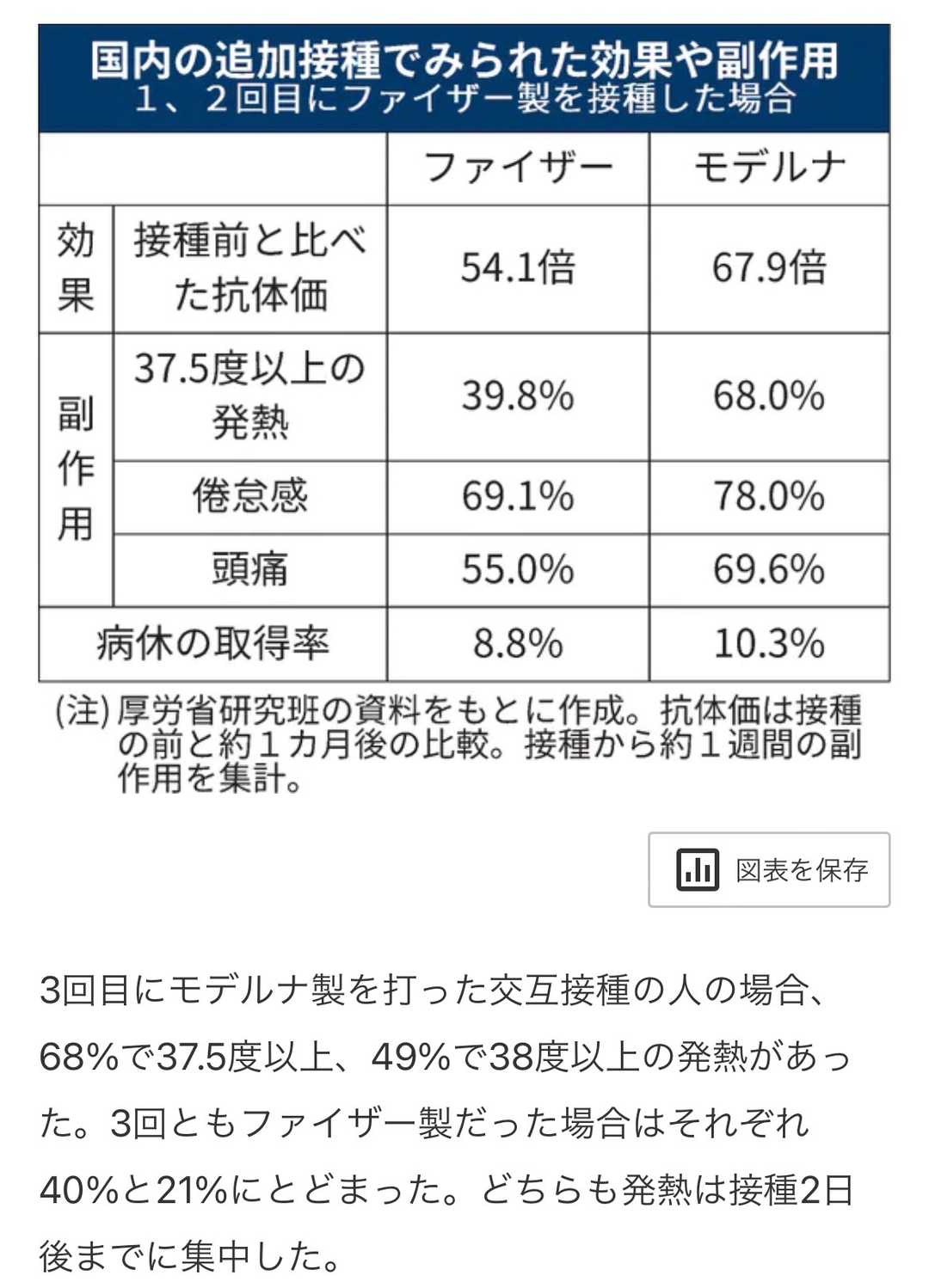 国内の追加接種でみられた効果や副作用
1、2回目にファイザー製を接種した場合

| | | ファイザー | モデルナ |
|---|---|---|---|
| 効果 | 接種前と比べた抗体価 | 54.1倍 | 67.9倍 |
| 副作用 | 37.5度以上の発熱 | 39.8% | 68.0% |
| 副作用 | 倦怠感 | 69.1% | 78.0% |
| 副作用 | 頭痛 | 55.0% | 69.6% |
| 病休の取得率 | | 8.8% | 10.3% |

(注) 厚労省研究班の資料をもとに作成。抗体価は接種の前と約1カ月後の比較。接種から約1週間の副作用を集計。

図表を保存

3回目にモデルナ製を打った交互接種の人の場合、68%で37.5度以上、49%で38度以上の発熱があった。3回ともファイザー製だった場合はそれぞれ40%と21%にとどまった。どちらも発熱は接種2日後までに集中した。